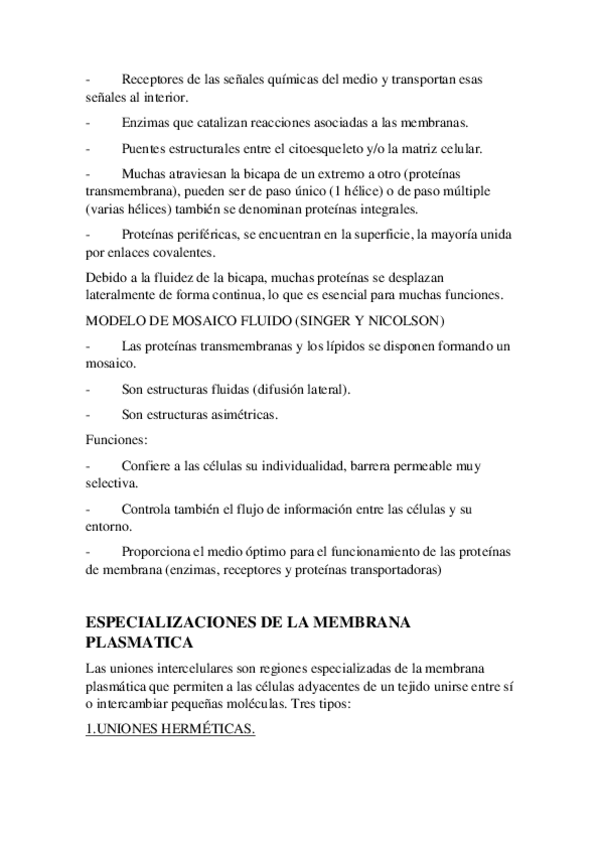 - Receptores de las señales químicas del medio y transportan esas señales al interior.

- Enzimas que catalizan reacciones asociadas a las membranas.

- Puentes estructurales entre el citoesqueleto y/o la matriz celular.

- Muchas atraviesan la bicapa de un extremo a otro (proteínas transmembrana), pueden ser de paso único (1 hélice) o de paso múltiple (varias hélices) también se denominan proteínas integrales.

- Proteínas periféricas, se encuentran en la superficie, la mayoría unida por enlaces covalentes.

Debido a la fluidez de la bicapa, muchas proteínas se desplazan lateralmente de forma continua, lo que es esencial para muchas funciones.

MODELO DE MOSAICO FLUIDO (SINGER Y NICOLSON)

- Las proteínas transmembranas y los lípidos se disponen formando un mosaico.

- Son estructuras fluidas (difusión lateral).

- Son estructuras asimétricas.

Funciones:

- Confiere a las células su individualidad, barrera permeable muy selectiva.

- Controla también el flujo de información entre las células y su entorno.

- Proporciona el medio óptimo para el funcionamiento de las proteínas de membrana (enzimas, receptores y proteínas transportadoras)

ESPECIALIZACIONES DE LA MEMBRANA PLASMATICA

Las uniones intercelulares son regiones especializadas de la membrana plasmática que permiten a las células adyacentes de un tejido unirse entre sí o intercambiar pequeñas moléculas. Tres tipos:

1.UNIONES HERMÉTICAS.